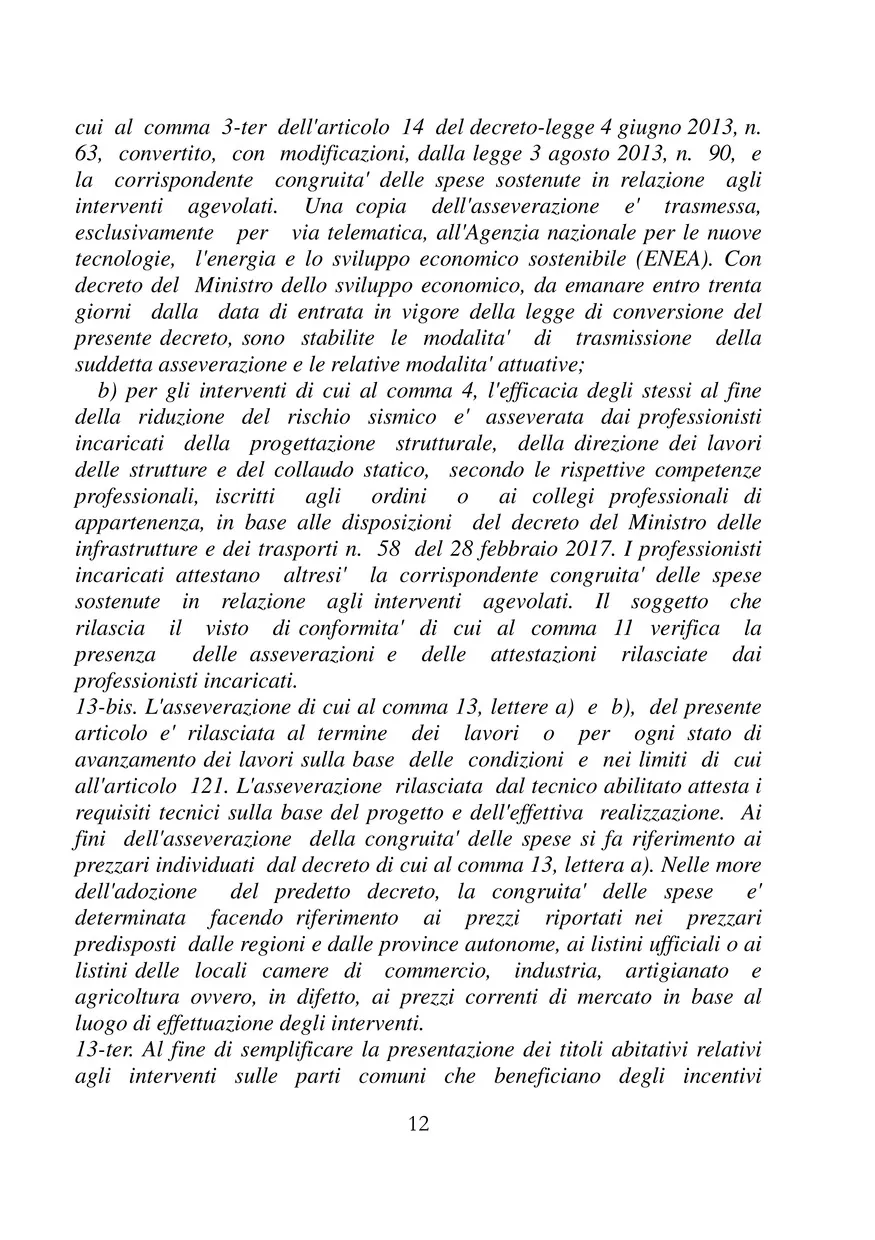 cui al comma 3-ter dell'articolo 14 del decreto-legge 4 giugno 2013, n. 63, convertito, con modificazioni, dalla legge 3 agosto 2013, n. 90, e la corrispondente congruita' delle spese sostenute in relazione agli interventi agevolati. Una copia dell'asseverazione e' trasmessa, esclusivamente per via telematica, all'Agenzia nazionale per le nuove tecnologie, l'energia e lo sviluppo economico sostenibile (ENEA). Con decreto del Ministro dello sviluppo economico, da emanare entro trenta giorni dalla data di entrata in vigore della legge di conversione del presente decreto, sono stabilite le modalita' di trasmissione della suddetta asseverazione e le relative modalita' attuative;

b) per gli interventi di cui al comma 4, l'efficacia degli stessi al fine della riduzione del rischio sismico e' asseverata dai professionisti incaricati della progettazione strutturale, della direzione dei lavori delle strutture e del collaudo statico, secondo le rispettive competenze professionali, iscritti agli ordini o ai collegi professionali di appartenenza, in base alle disposizioni del decreto del Ministro delle infrastrutture e dei trasporti n. 58 del 28 febbraio 2017. I professionisti incaricati attestano altresi' la corrispondente congruita' delle spese sostenute in relazione agli interventi agevolati. Il soggetto che rilascia il visto di conformita' di cui al comma 11 verifica la presenza delle asseverazioni e delle attestazioni rilasciate dai professionisti incaricati.

13-bis. L'asseverazione di cui al comma 13, lettere a) e b), del presente articolo e' rilasciata al termine dei lavori o per ogni stato di avanzamento dei lavori sulla base delle condizioni e nei limiti di cui all'articolo 121. L'asseverazione rilasciata dal tecnico abilitato attesta i requisiti tecnici sulla base del progetto e dell'effettiva realizzazione. Ai fini dell'asseverazione della congruita' delle spese si fa riferimento ai prezzari individuati dal decreto di cui al comma 13, lettera a). Nelle more dell'adozione del predetto decreto, la congruita' delle spese e' determinata facendo riferimento ai prezzi riportati nei prezzari predisposti dalle regioni e dalle province autonome, ai listini ufficiali o ai listini delle locali camere di commercio, industria, artigianato e agricoltura ovvero, in difetto, ai prezzi correnti di mercato in base al luogo di effettuazione degli interventi.

13-ter. Al fine di semplificare la presentazione dei titoli abitativi relativi agli interventi sulle parti comuni che beneficiano degli incentivi

12